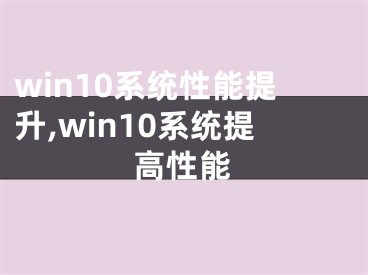 win10系统性能提升,win10系统提高性能